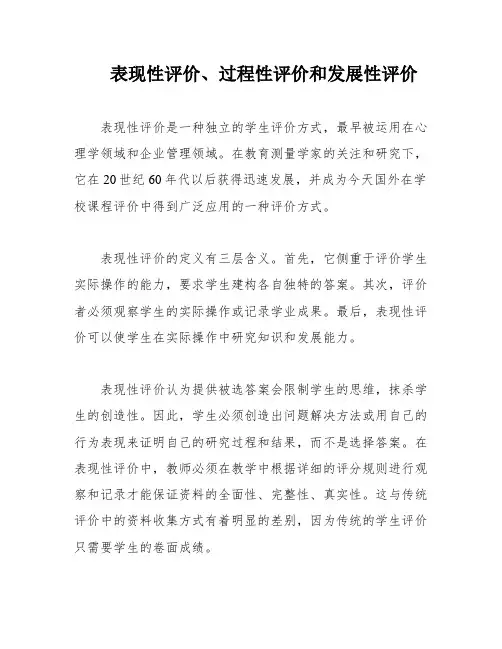 表现性评价、过程性评价和发展性评价

表现性评价是一种独立的学生评价方式，最早被运用在心理学领域和企业管理领域。在教育测量学家的关注和研究下，它在20世纪60年代以后获得迅速发展，并成为今天国外在学校课程评价中得到广泛应用的一种评价方式。

表现性评价的定义有三层含义。首先，它侧重于评价学生实际操作的能力，要求学生建构各自独特的答案。其次，评价者必须观察学生的实际操作或记录学业成果。最后，表现性评价可以使学生在实际操作中研究知识和发展能力。

表现性评价认为提供被选答案会限制学生的思维，抹杀学生的创造性。因此，学生必须创造出问题解决方法或用自己的行为表现来证明自己的研究过程和结果，而不是选择答案。在表现性评价中，教师必须在教学中根据详细的评分规则进行观察和记录才能保证资料的全面性、完整性、真实性。这与传统评价中的资料收集方式有着明显的差别，因为传统的学生评价只需要学生的卷面成绩。